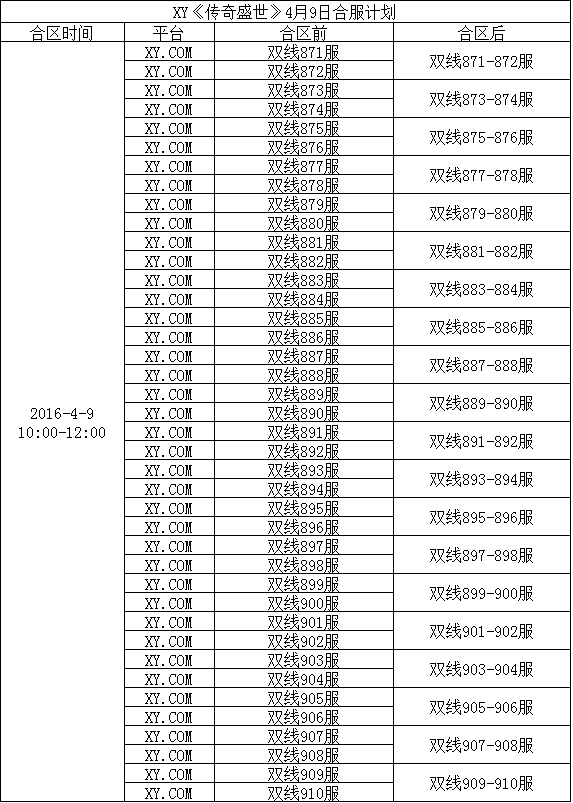 XY《传奇盛世》4月9日合服计划

| 合区时间 | 平台 | 合区前 | 合区后 |
|---|---|---|---|
| 2016-4-9 10:00-12:00 | XY.COM | 双线871服 | 双线871-872服 |
| | XY.COM | 双线872服 | |
| | XY.COM | 双线873服 | 双线873-874服 |
| | XY.COM | 双线874服 | |
| | XY.COM | 双线875服 | 双线875-876服 |
| | XY.COM | 双线876服 | |
| | XY.COM | 双线877服 | 双线877-878服 |
| | XY.COM | 双线878服 | |
| | XY.COM | 双线879服 | 双线879-880服 |
| | XY.COM | 双线880服 | |
| | XY.COM | 双线881服 | 双线881-882服 |
| | XY.COM | 双线882服 | |
| | XY.COM | 双线883服 | 双线883-884服 |
| | XY.COM | 双线884服 | |
| | XY.COM | 双线885服 | 双线885-886服 |
| | XY.COM | 双线886服 | |
| | XY.COM | 双线887服 | 双线887-888服 |
| | XY.COM | 双线888服 | |
| | XY.COM | 双线889服 | 双线889-890服 |
| | XY.COM | 双线890服 | |
| | XY.COM | 双线891服 | 双线891-892服 |
| | XY.COM | 双线892服 | |
| | XY.COM | 双线893服 | 双线893-894服 |
| | XY.COM | 双线894服 | |
| | XY.COM | 双线895服 | 双线895-896服 |
| | XY.COM | 双线896服 | |
| | XY.COM | 双线897服 | 双线897-898服 |
| | XY.COM | 双线898服 | |
| | XY.COM | 双线899服 | 双线899-900服 |
| | XY.COM | 双线900服 | |
| | XY.COM | 双线901服 | 双线901-902服 |
| | XY.COM | 双线902服 | |
| | XY.COM | 双线903服 | 双线903-904服 |
| | XY.COM | 双线904服 | |
| | XY.COM | 双线905服 | 双线905-906服 |
| | XY.COM | 双线906服 | |
| | XY.COM | 双线907服 | 双线907-908服 |
| | XY.COM | 双线908服 | |
| | XY.COM | 双线909服 | 双线909-910服 |
| | XY.COM | 双线910服 | |